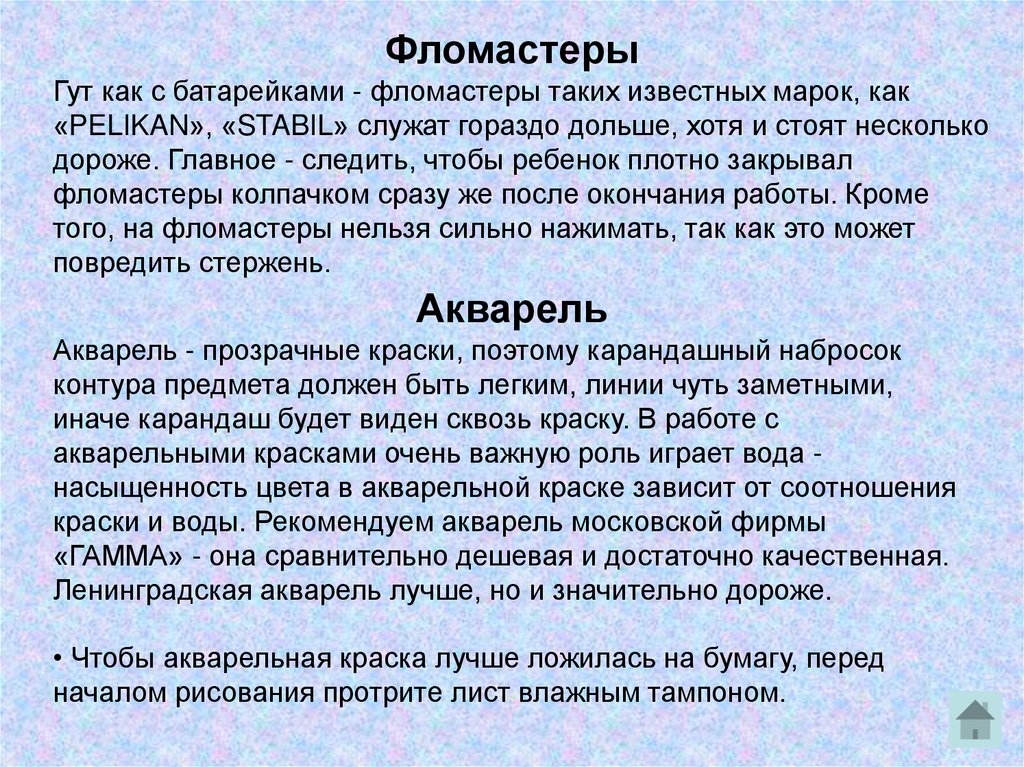 Фломастеры

Гут как с батарейками - фломастеры таких известных марок, как «PELIKAN», «STABIL» служат гораздо дольше, хотя и стоят несколько дороже. Главное - следить, чтобы ребенок плотно закрывал фломастеры колпачком сразу же после окончания работы. Кроме того, на фломастеры нельзя сильно нажимать, так как это может повредить стержень.

Акварель

Акварель - прозрачные краски, поэтому карандашный набросок контура предмета должен быть легким, линии чуть заметными, иначе карандаш будет виден сквозь краску. В работе с акварельными красками очень важную роль играет вода - насыщенность цвета в акварельной краске зависит от соотношения краски и воды. Рекомендуем акварель московской фирмы «ГАММА» - она сравнительно дешевая и достаточно качественная. Ленинградская акварель лучше, но и значительно дороже.

• Чтобы акварельная краска лучше ложилась на бумагу, перед началом рисования протрите лист влажным тампоном.